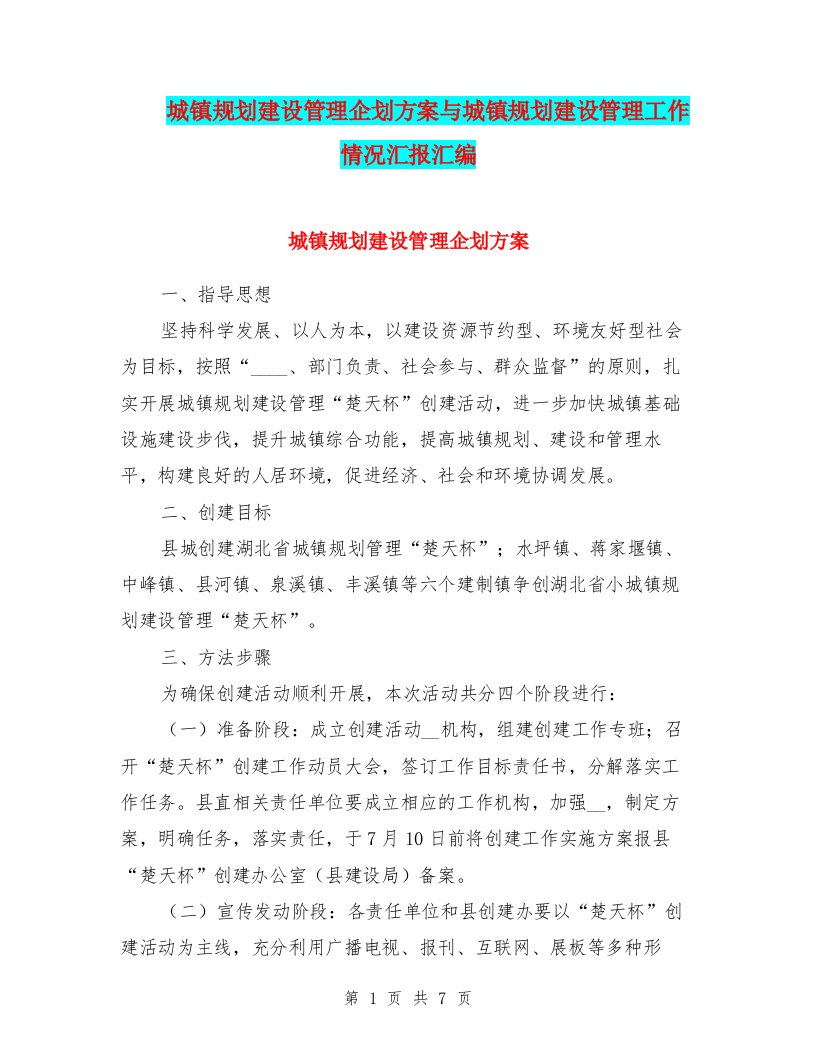 城镇规划建设管理企划方案与城镇规划建设管理工作情况汇报汇编

城镇规划建设管理企划方案

一、指导思想

坚持科学发展、以人为本，以建设资源节约型、环境友好型社会为目标，按照“____、部门负责、社会参与、群众监督”的原则，扎实开展城镇规划建设管理“楚天杯”创建活动，进一步加快城镇基础设施建设步伐，提升城镇综合功能，提高城镇规划、建设和管理水平，构建良好的人居环境，促进经济、社会和环境协调发展。

二、创建目标

县城创建湖北省城镇规划管理“楚天杯”；水坪镇、蒋家堰镇、中峰镇、县河镇、泉溪镇、丰溪镇等六个建制镇争创湖北省小城镇规划建设管理“楚天杯”。

三、方法步骤

为确保创建活动顺利开展，本次活动共分四个阶段进行：

（一）准备阶段：成立创建活动__机构，组建创建工作专班；召开“楚天杯”创建工作动员大会，签订工作目标责任书，分解落实工作任务。县直相关责任单位要成立相应的工作机构，加强__，制定方案，明确任务，落实责任，于7月10日前将创建工作实施方案报县“楚天杯”创建办公室（县建设局）备案。

（二）宣传发动阶段：各责任单位和县创建办要以“楚天杯”创建活动为主线，充分利用广播电视、报刊、互联网、展板等多种形

第 1 页 共 7 页